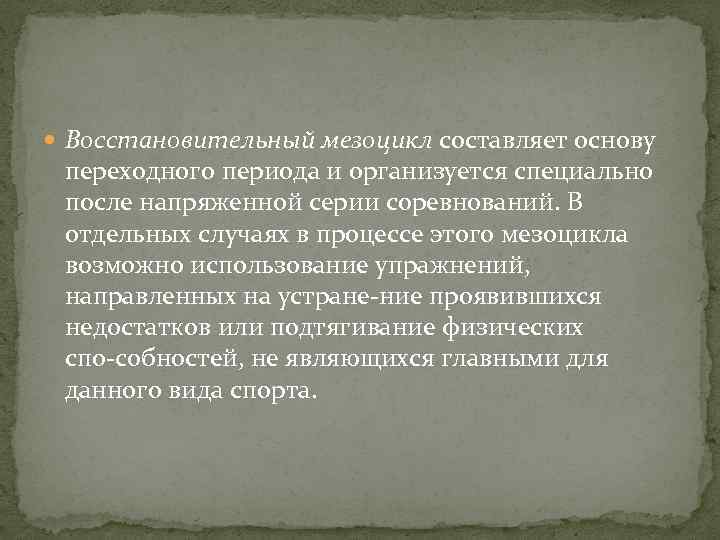 Восстановительный мезоцикл составляет основу переходного периода и организуется специально после напряженной серии соревнований. В отдельных случаях в процессе этого мезоцикла возможно использование упражнений, направленных на устране-ние проявившихся недостатков или подтягивание физических спо-собностей, не являющихся главными для данного вида спорта.